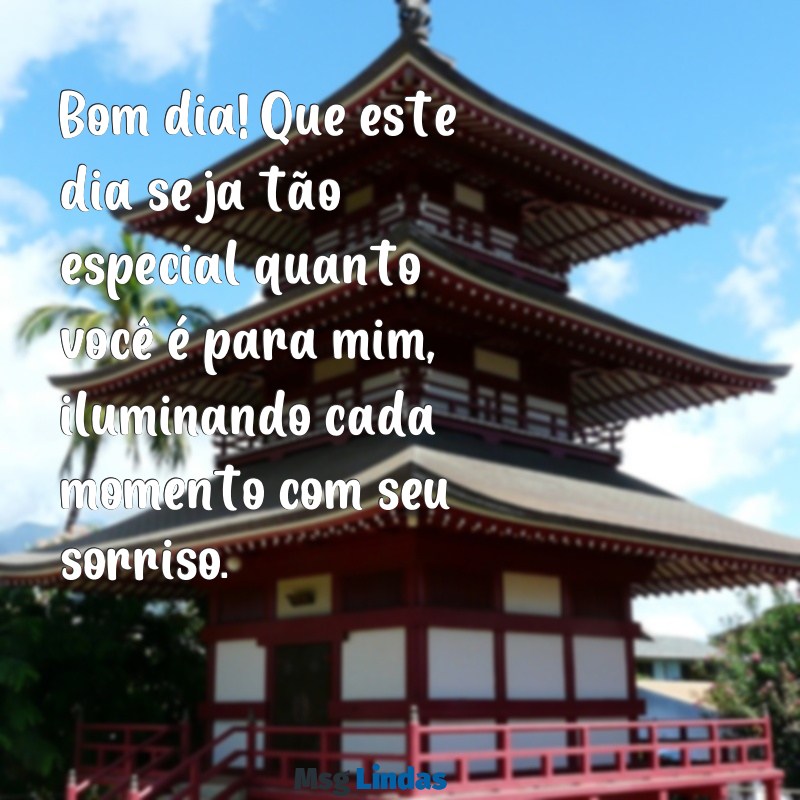 Bom dia! Que este dia seja tão especial quanto você é para mim, iluminando cada momento com seu sorriso.

Msg Lindas